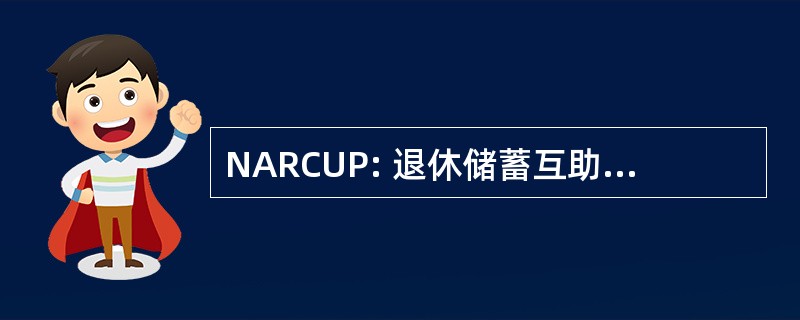 NARCUP: 退休储蓄互助...